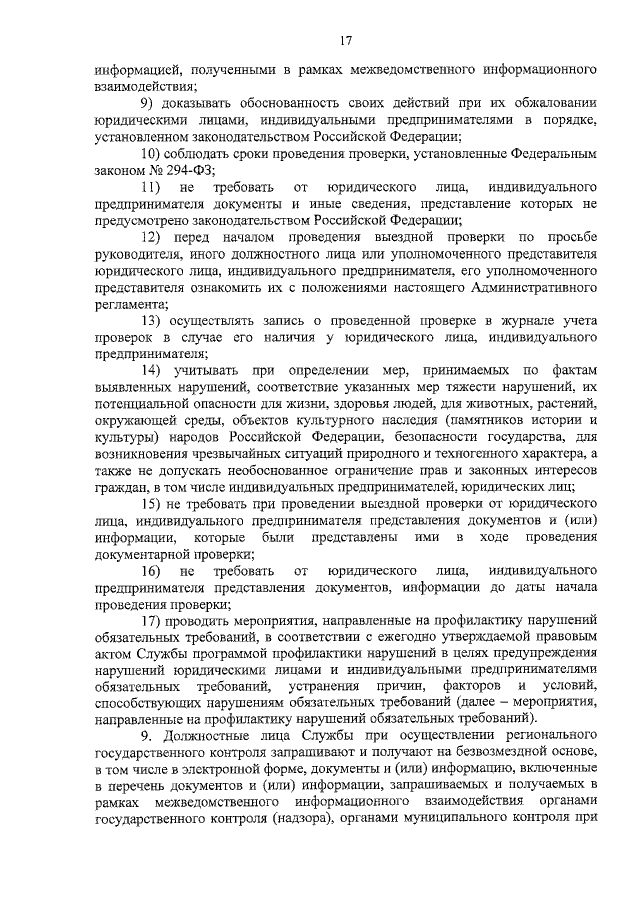 17

информацией, полученными в рамках межведомственного информационного взаимодействия;

9) доказывать обоснованность своих действий при их обжаловании юридическими лицами, индивидуальными предпринимателями в порядке, установленном законодательством Российской Федерации;

10) соблюдать сроки проведения проверки, установленные Федеральным законом № 294-ФЗ;

11) не требовать от юридического лица, индивидуального предпринимателя документы и иные сведения, представление которых не предусмотрено законодательством Российской Федерации;

12) перед началом проведения выездной проверки по просьбе руководителя, иного должностного лица или уполномоченного представителя юридического лица, индивидуального предпринимателя, его уполномоченного представителя ознакомить их с положениями настоящего Административного регламента;

13) осуществлять запись о проведенной проверке в журнале учета проверок в случае его наличия у юридического лица, индивидуального предпринимателя;

14) учитывать при определении мер, принимаемых по фактам выявленных нарушений, соответствие указанных мер тяжести нарушений, их потенциальной опасности для жизни, здоровья людей, для животных, растений, окружающей среды, объектов культурного наследия (памятников истории и культуры) народов Российской Федерации, безопасности государства, для возникновения чрезвычайных ситуаций природного и техногенного характера, а также не допускать необоснованное ограничение прав и законных интересов граждан, в том числе индивидуальных предпринимателей, юридических лиц;

15) не требовать при проведении выездной проверки от юридического лица, индивидуального предпринимателя представления документов и (или) информации, которые были представлены ими в ходе проведения документарной проверки;

16) не требовать от юридического лица, индивидуального предпринимателя представления документов, информации до даты начала проведения проверки;

17) проводить мероприятия, направленные на профилактику нарушений обязательных требований, в соответствии с ежегодно утверждаемой правовым актом Службы программой профилактики нарушений в целях предупреждения нарушений юридическими лицами и индивидуальными предпринимателями обязательных требований, устранения причин, факторов и условий, способствующих нарушениям обязательных требований (далее – мероприятия, направленные на профилактику нарушений обязательных требований).

9. Должностные лица Службы при осуществлении регионального государственного контроля запрашивают и получают на безвозмездной основе, в том числе в электронной форме, документы и (или) информацию, включенные в перечень документов и (или) информации, запрашиваемых и получаемых в рамках межведомственного информационного взаимодействия органами государственного контроля (надзора), органами муниципального контроля при